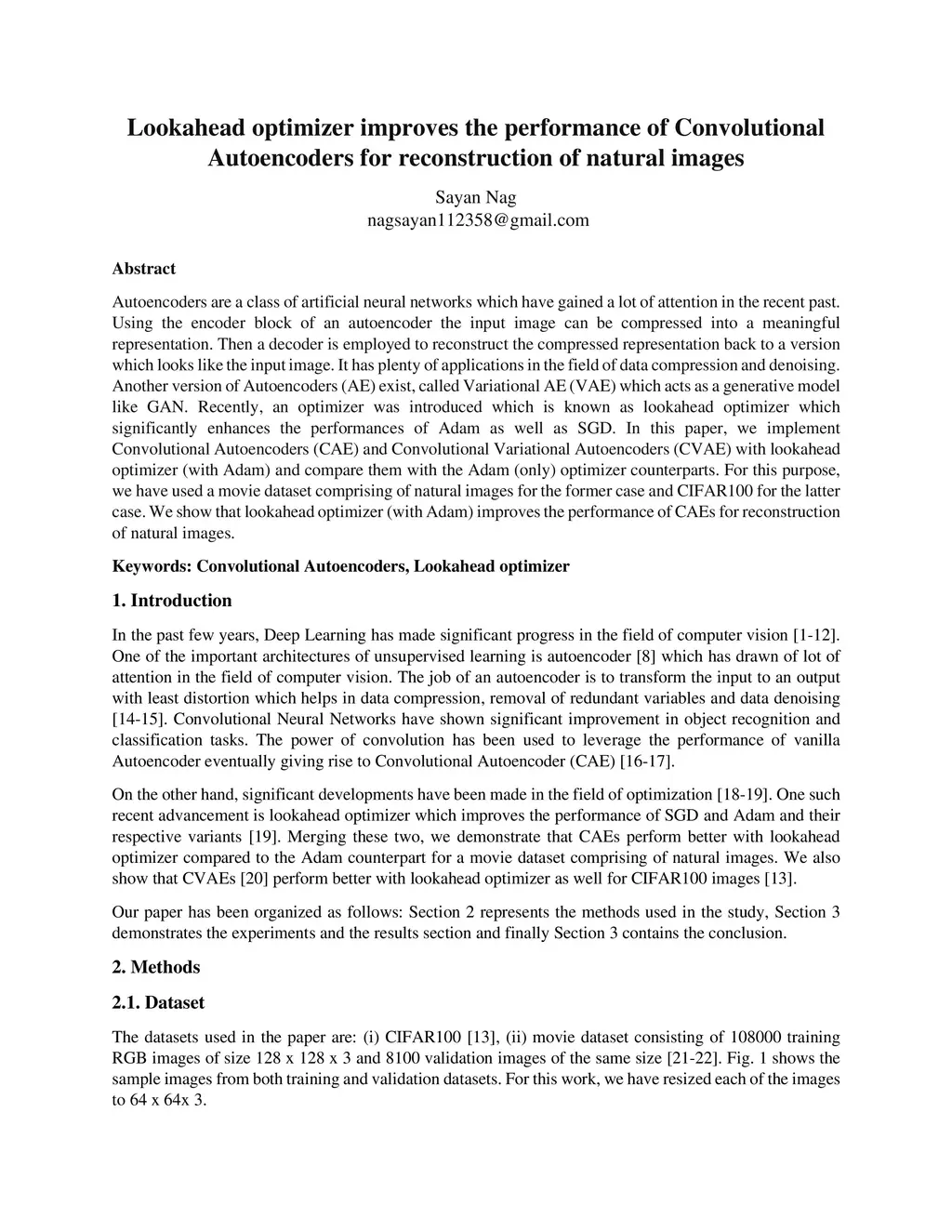 Lookahead optimizer improves the performance of Convolutional Autoencoders for reconstruction of natural images

Sayan Nag
nagsayan112358@gmail.com

Abstract

Autoencoders are a class of artificial neural networks which have gained a lot of attention in the recent past. Using the encoder block of an autoencoder the input image can be compressed into a meaningful representation. Then a decoder is employed to reconstruct the compressed representation back to a version which looks like the input image. It has plenty of applications in the field of data compression and denoising. Another version of Autoencoders (AE) exist, called Variational AE (VAE) which acts as a generative model like GAN. Recently, an optimizer was introduced which is known as lookahead optimizer which significantly enhances the performances of Adam as well as SGD. In this paper, we implement Convolutional Autoencoders (CAE) and Convolutional Variational Autoencoders (CVAE) with lookahead optimizer (with Adam) and compare them with the Adam (only) optimizer counterparts. For this purpose, we have used a movie dataset comprising of natural images for the former case and CIFAR100 for the latter case. We show that lookahead optimizer (with Adam) improves the performance of CAEs for reconstruction of natural images.

Keywords: Convolutional Autoencoders, Lookahead optimizer

1. Introduction

In the past few years, Deep Learning has made significant progress in the field of computer vision [1-12]. One of the important architectures of unsupervised learning is autoencoder [8] which has drawn of lot of attention in the field of computer vision. The job of an autoencoder is to transform the input to an output with least distortion which helps in data compression, removal of redundant variables and data denoising [14-15]. Convolutional Neural Networks have shown significant improvement in object recognition and classification tasks. The power of convolution has been used to leverage the performance of vanilla Autoencoder eventually giving rise to Convolutional Autoencoder (CAE) [16-17].

On the other hand, significant developments have been made in the field of optimization [18-19]. One such recent advancement is lookahead optimizer which improves the performance of SGD and Adam and their respective variants [19]. Merging these two, we demonstrate that CAEs perform better with lookahead optimizer compared to the Adam counterpart for a movie dataset comprising of natural images. We also show that CVAEs [20] perform better with lookahead optimizer as well for CIFAR100 images [13].

Our paper has been organized as follows: Section 2 represents the methods used in the study, Section 3 demonstrates the experiments and the results section and finally Section 3 contains the conclusion.

2. Methods

2.1. Dataset

The datasets used in the paper are: (i) CIFAR100 [13], (ii) movie dataset consisting of 108000 training RGB images of size 128 x 128 x 3 and 8100 validation images of the same size [21-22]. Fig. 1 shows the sample images from both training and validation datasets. For this work, we have resized each of the images to 64 x 64x 3.